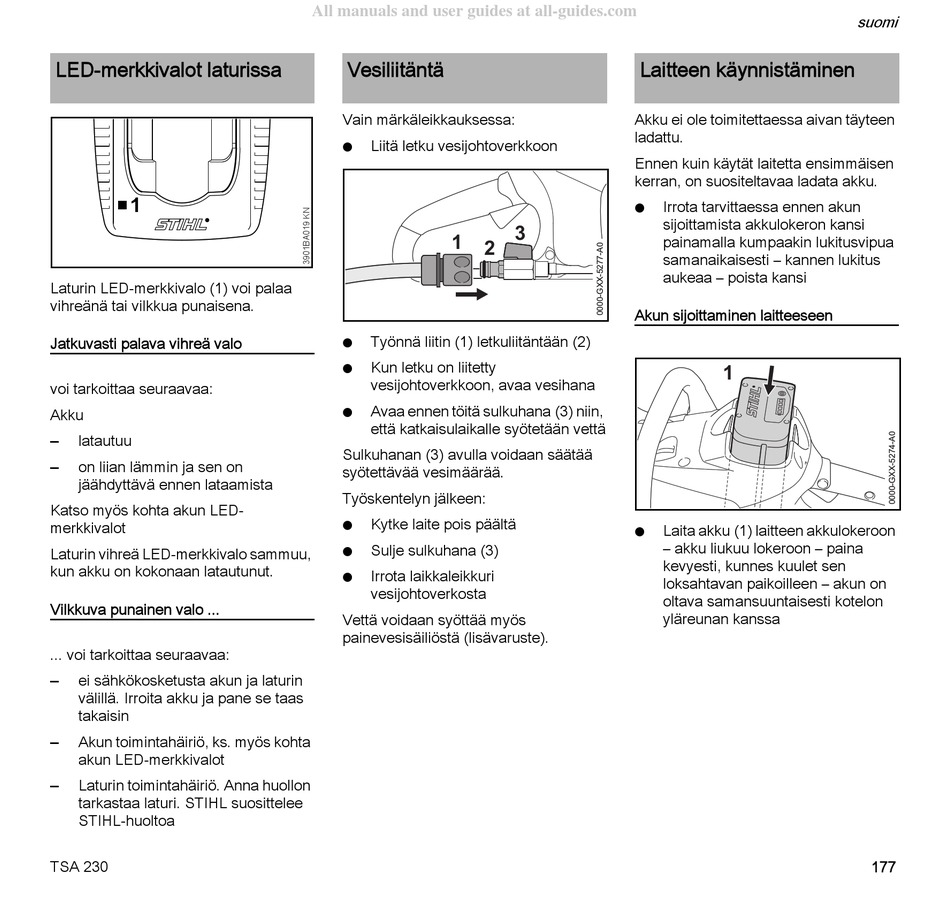 All manuals and user guides at all-guides.com

suomi

LED-merkkivalot laturissa

1

STIHL

3901BA019 KN

Laturin LED-merkkivalo (1) voi palaa vihreänä tai vilkkua punaisena.

Jatkuvasti palava vihreä valo

voi tarkoittaa seuraavaa:

Akku

– latautuu

– on liian lämmin ja sen on jäähdyttävä ennen lataamista

Katso myös kohta akun LED-merkkivalot

Laturin vihreä LED-merkkivalo sammuu, kun akku on kokonaan latautunut.

Vilkkuva punainen valo ...

... voi tarkoittaa seuraavaa:

– ei sähkökosketusta akun ja laturin välillä. Irroita akku ja pane se taas takaisin

– Akun toimintahäiriö, ks. myös kohta akun LED-merkkivalot

– Laturin toimintahäiriö. Anna huollon tarkastaa laturi. STIHL suosittelee STIHL-huoltoa

Vesiliitäntä

Vain märkäleikkauksessa:

● Liitä letku vesijohtoverkkoon

1 2 3

0000-GXX-5277-A0

● Työnnä liitin (1) letkuliitäntään (2)

● Kun letku on liitetty vesijohtoverkkoon, avaa vesihana

● Avaa ennen töitä sulkuhana (3) niin, että katkaisulaikalle syötetään vettä

Sulkuhanan (3) avulla voidaan säätää syötettävää vesimäärää.

Työskentelyn jälkeen:

● Kytke laite pois päältä

● Sulje sulkuhana (3)

● Irrota laikkaleikkuri vesijohtoverkosta

Vettä voidaan syöttää myös painevesisäiliöstä (lisävaruste).

Laitteen käynnistäminen

Akku ei ole toimitettaessa aivan täyteen ladattu.

Ennen kuin käytät laitetta ensimmäisen kerran, on suositeltavaa ladata akku.

● Irrota tarvittaessa ennen akun sijoittamista akkulokeron kansi painamalla kumpaakin lukitusvipua samanaikaisesti – kannen lukitus aukeaa – poista kansi

Akun sijoittaminen laitteeseen

1

STIHL

0000-GXX-5274-A0

● Laita akku (1) laitteen akkulokeroon – akku liukuu lokeroon – paina kevyesti, kunnes kuulet sen loksahtavan paikoilleen – akun on oltava samansuuntaisesti kotelon yläreunan kanssa

TSA 230

177